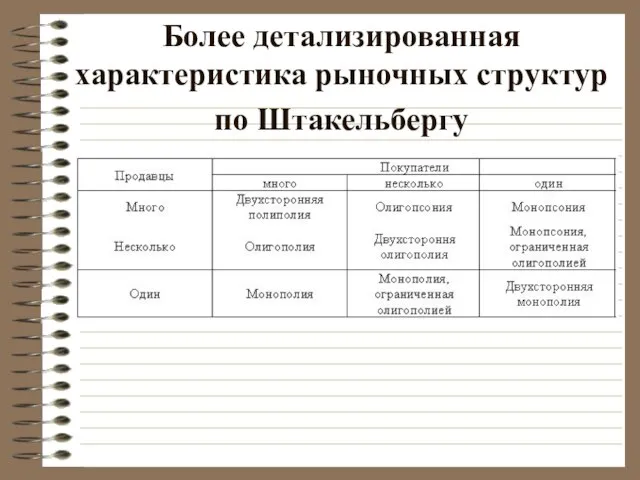 Более детализированная характеристика рыночных структур по Штакельбергу

| Продавцы | Покупатели | | |
|---|---|---|---|
| | много | несколько | один |
| Много | Двухсторонняя полиполия | Олигопсония | Монопсония |
| Несколько | Олигополия | Двухстороння олигополия | Монопсония, ограниченная олигополией |
| Один | Монополия | Монополия, ограниченная олигополией | Двухсторонняя монополия |